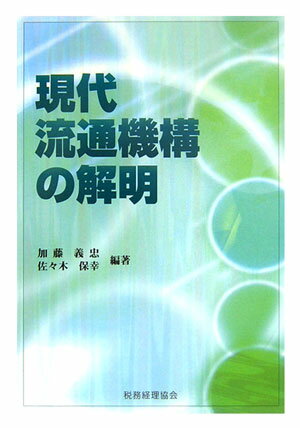 現代
流通機構
の解明

加藤　義忠
佐々木　保幸　編著

税務経理協会